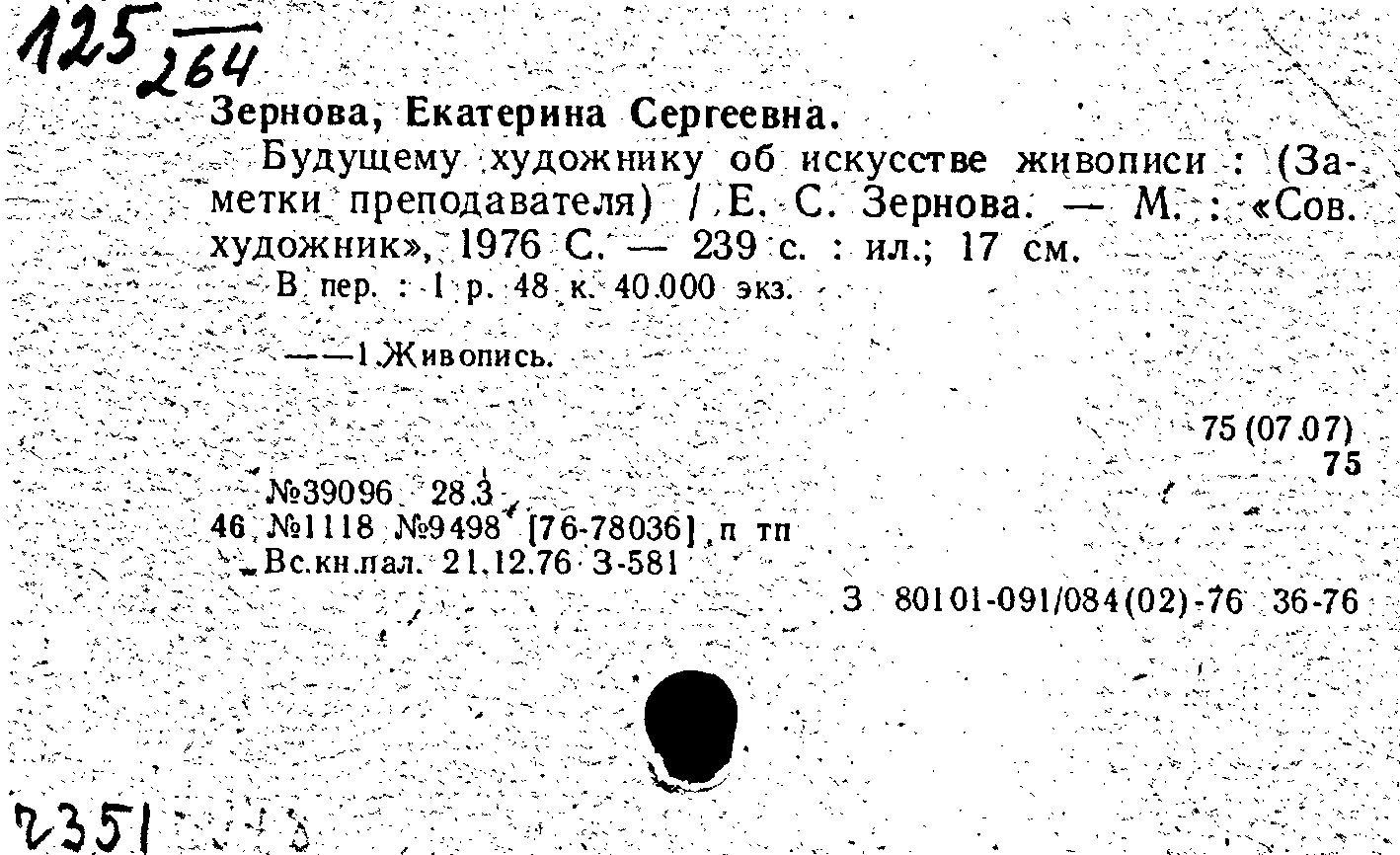 125
264

Зернова, Екатерина Сергеевна.

Будущему художнику об искусстве живописи : (Заметки преподавателя) / Е. С. Зернова. — М. : «Сов. художник», 1976 С. — 239 с. : ил.; 17 см.

В пер. : 1 р. 48 к. 40.000 экз.

——1.Живопись.

75 (07.07)
75

№39096 28.3
46 №1118 №9498 [76-78036] п тп
Вс.кн.пал. 21.12.76 З-581

З 80101-091/084(02)-76 36-76

2351